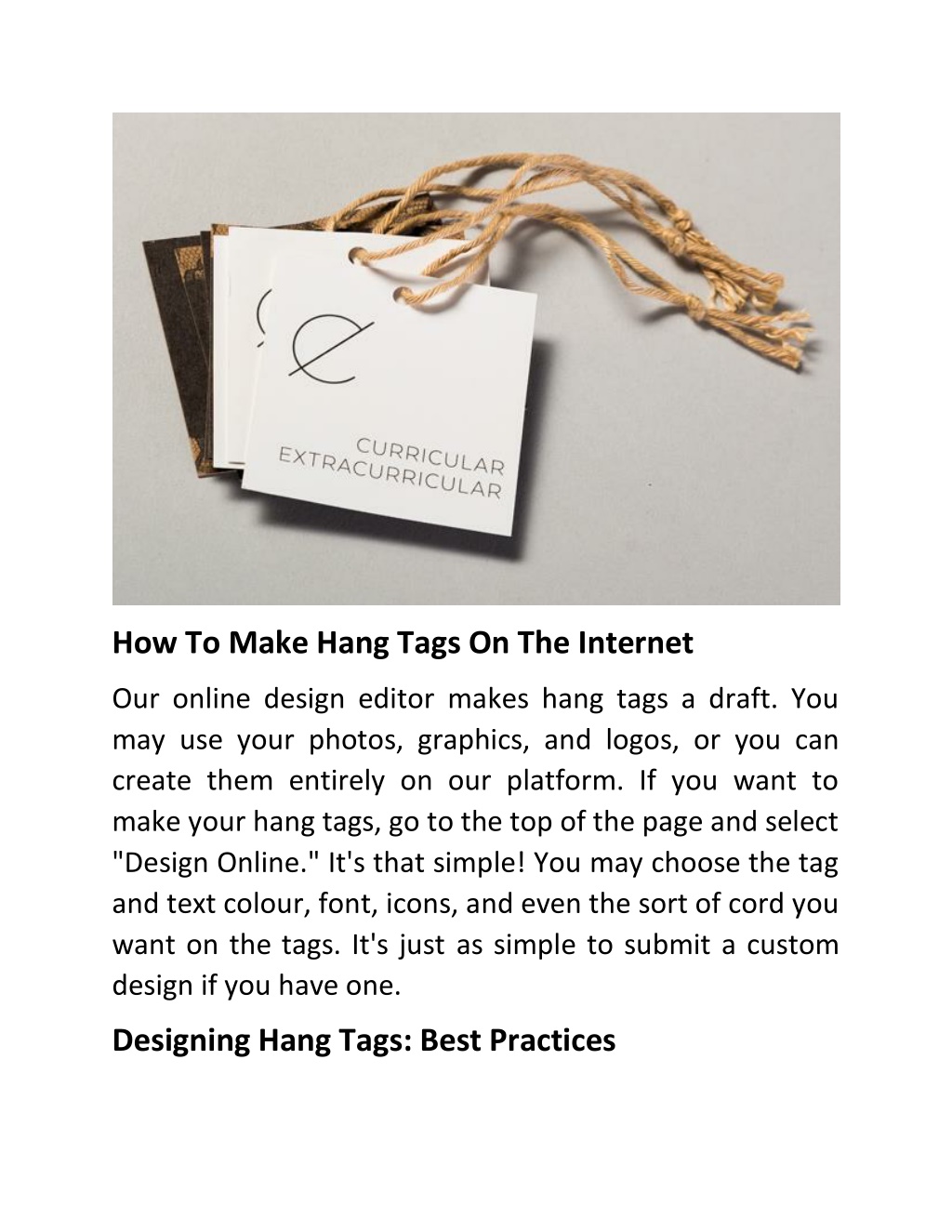 CURRICULAR
EXTRACURRICULAR

How To Make Hang Tags On The Internet

Our online design editor makes hang tags a draft. You may use your photos, graphics, and logos, or you can create them entirely on our platform. If you want to make your hang tags, go to the top of the page and select "Design Online." It's that simple! You may choose the tag and text colour, font, icons, and even the sort of cord you want on the tags. It's just as simple to submit a custom design if you have one.

Designing Hang Tags: Best Practices